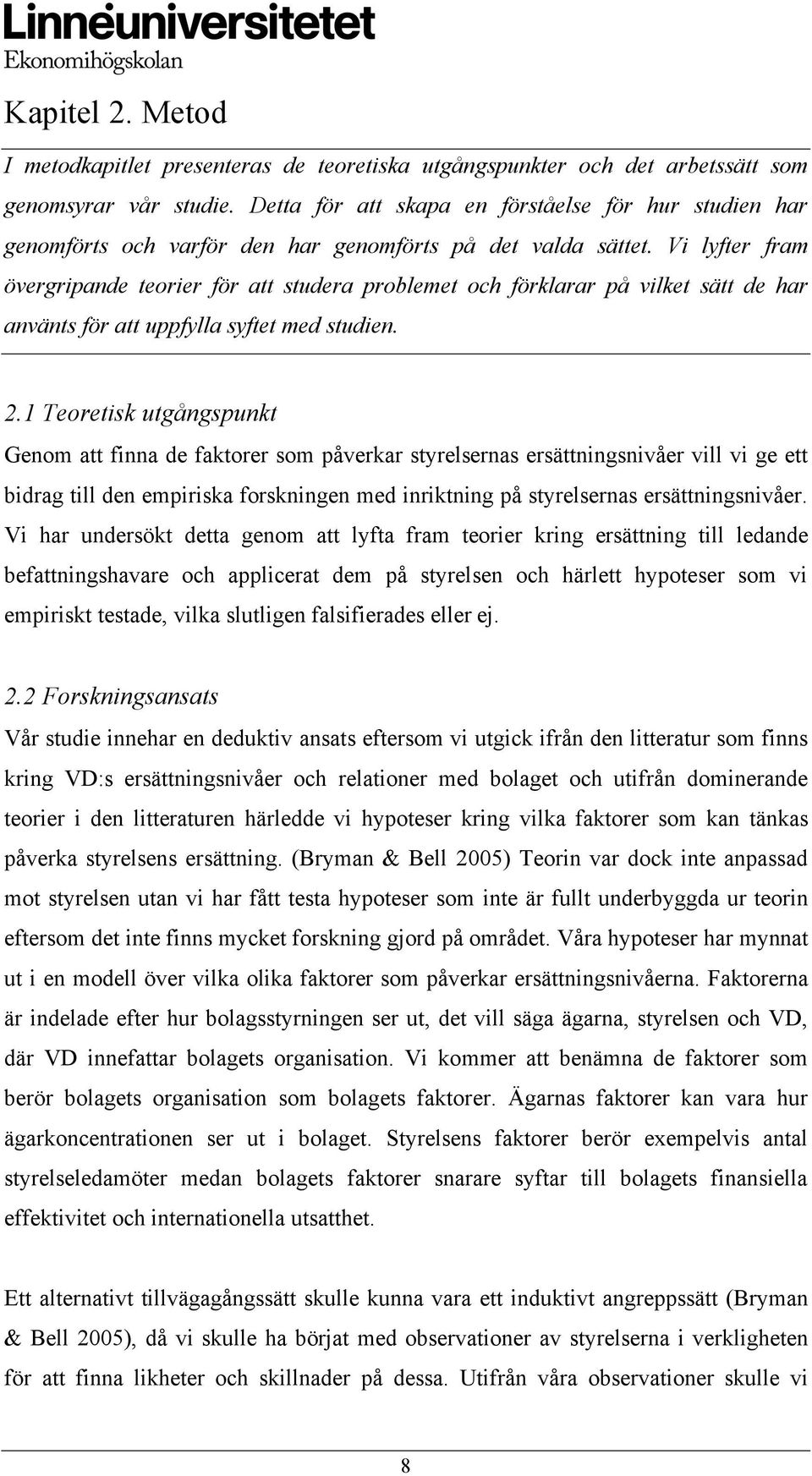 Linnéuniversitetet
Ekonomihögskolan

Kapitel 2. Metod

I metodkapitlet presenteras de teoretiska utgångspunkter och det arbetssätt som genomsyrar vår studie. Detta för att skapa en förståelse för hur studien har genomförts och varför den har genomförts på det valda sättet. Vi lyfter fram övergripande teorier för att studera problemet och förklarar på vilket sätt de har använts för att uppfylla syftet med studien.

2.1 Teoretisk utgångspunkt

Genom att finna de faktorer som påverkar styrelsernas ersättningsnivåer vill vi ge ett bidrag till den empiriska forskningen med inriktning på styrelsernas ersättningsnivåer. Vi har undersökt detta genom att lyfta fram teorier kring ersättning till ledande befattningshavare och applicerat dem på styrelsen och härlett hypoteser som vi empiriskt testade, vilka slutligen falsifierades eller ej.

2.2 Forskningsansats

Vår studie innehar en deduktiv ansats eftersom vi utgick ifrån den litteratur som finns kring VD:s ersättningsnivåer och relationer med bolaget och utifrån dominerande teorier i den litteraturen härledde vi hypoteser kring vilka faktorer som kan tänkas påverka styrelsens ersättning. (Bryman & Bell 2005) Teorin var dock inte anpassad mot styrelsen utan vi har fått testa hypoteser som inte är fullt underbyggda ur teorin eftersom det inte finns mycket forskning gjord på området. Våra hypoteser har mynnat ut i en modell över vilka olika faktorer som påverkar ersättningsnivåerna. Faktorerna är indelade efter hur bolagsstyrningen ser ut, det vill säga ägarna, styrelsen och VD, där VD innefattar bolagets organisation. Vi kommer att benämna de faktorer som berör bolagets organisation som bolagets faktorer. Ägarnas faktorer kan vara hur ägarkoncentrationen ser ut i bolaget. Styrelsens faktorer berör exempelvis antal styrelseledamöter medan bolagets faktorer snarare syftar till bolagets finansiella effektivitet och internationella utsatthet.

Ett alternativt tillvägagångssätt skulle kunna vara ett induktivt angreppssätt (Bryman & Bell 2005), då vi skulle ha börjat med observationer av styrelserna i verkligheten för att finna likheter och skillnader på dessa. Utifrån våra observationer skulle vi

8